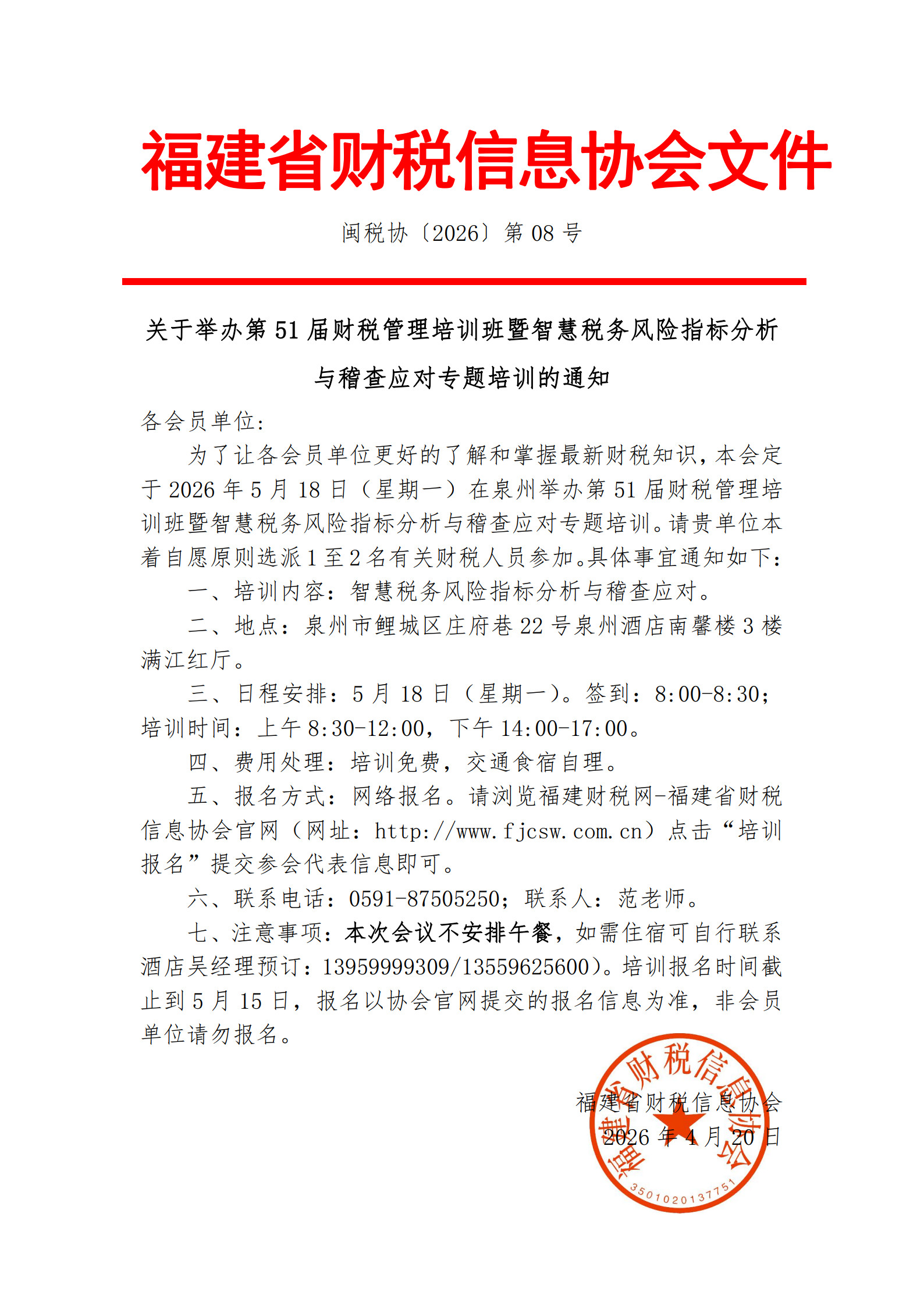 福建省财税信息协会文件

闽税协〔2026〕第 08 号

关于举办第 51 届财税管理培训班暨智慧税务风险指标分析与稽查应对专题培训的通知

各会员单位:

为了让各会员单位更好的了解和掌握最新财税知识，本会定于 2026 年 5 月 18 日（星期一）在泉州举办第 51 届财税管理培训班暨智慧税务风险指标分析与稽查应对专题培训。请贵单位本着自愿原则选派 1 至 2 名有关财税人员参加。具体事宜通知如下:

一、培训内容：智慧税务风险指标分析与稽查应对。

二、地点：泉州市鲤城区庄府巷 22 号泉州酒店南馨楼 3 楼满江红厅。

三、日程安排：5 月 18 日（星期一）。签到：8:00-8:30；培训时间：上午 8:30-12:00，下午 14:00-17:00。

四、费用处理：培训免费，交通食宿自理。

五、报名方式：网络报名。请浏览福建财税网-福建省财税信息协会官网（网址：http://www.fjcsw.com.cn）点击“培训报名”提交参会代表信息即可。

六、联系电话：0591-87505250；联系人：范老师。

七、注意事项：本次会议不安排午餐，如需住宿可自行联系酒店吴经理预订：13959999309/13559625600)。培训报名时间截止到 5 月 15 日，报名以协会官网提交的报名信息为准，非会员单位请勿报名。

福建省财税信息协会
2026 年 4 月 20 日

福建省财税信息协会
3501020137751